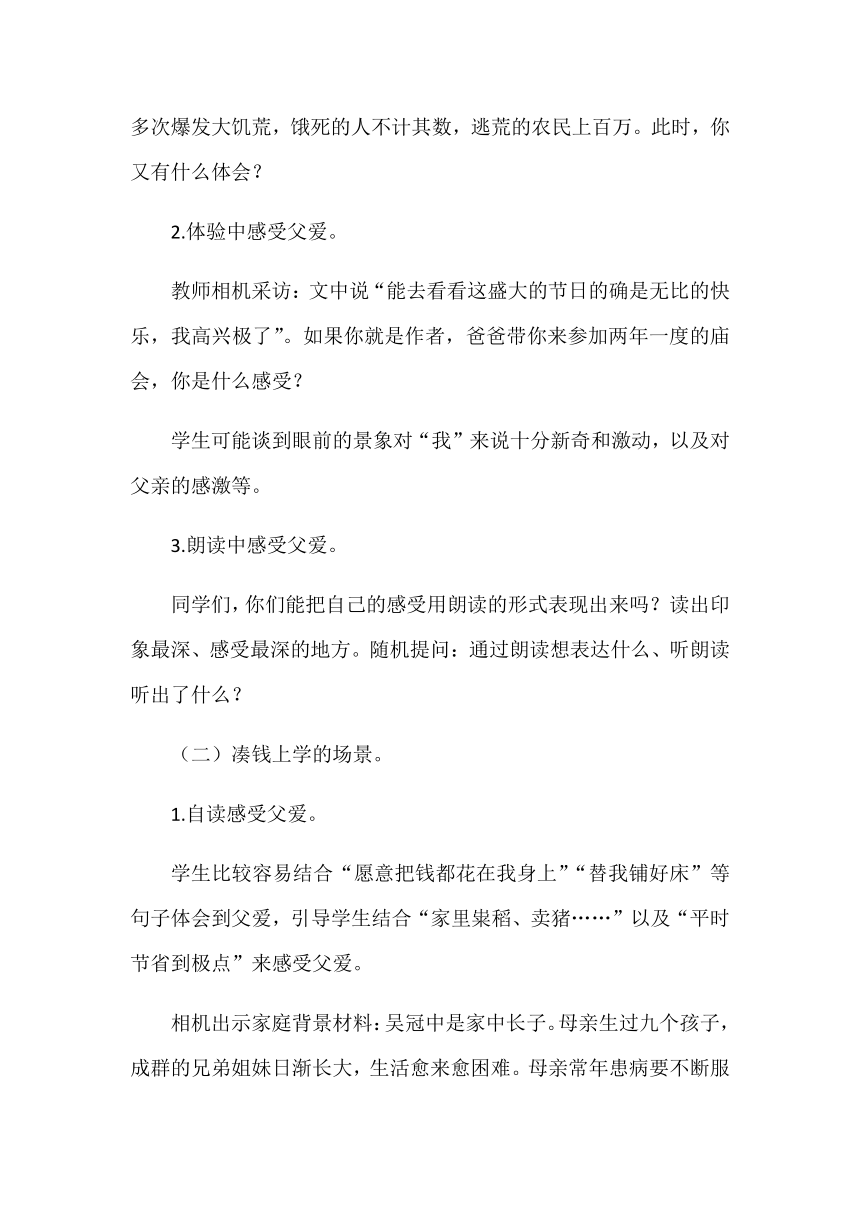 多次爆发大饥荒，饿死的人不计其数，逃荒的农民上百万。此时，你又有什么体会？

2.体验中感受父爱。

教师相机采访：文中说“能去看看这盛大的节日的确是无比的快乐，我高兴极了”。如果你就是作者，爸爸带你来参加两年一度的庙会，你是什么感受？

学生可能谈到眼前的景象对“我”来说十分新奇和激动，以及对父亲的感激等。

3.朗读中感受父爱。

同学们，你们能把自己的感受用朗读的形式表现出来吗？读出印象最深、感受最深的地方。随机提问：通过朗读想表达什么、听朗读听出了什么？

（二）凑钱上学的场景。

1.自读感受父爱。

学生比较容易结合“愿意把钱都花在我身上”“替我铺好床”等句子体会到父爱，引导学生结合“家里粜稻、卖猪……”以及“平时节省到极点”来感受父爱。

相机出示家庭背景材料：吴冠中是家中长子。母亲生过九个孩子，成群的兄弟姐妹日渐长大，生活愈来愈困难。母亲常年患病要不断服